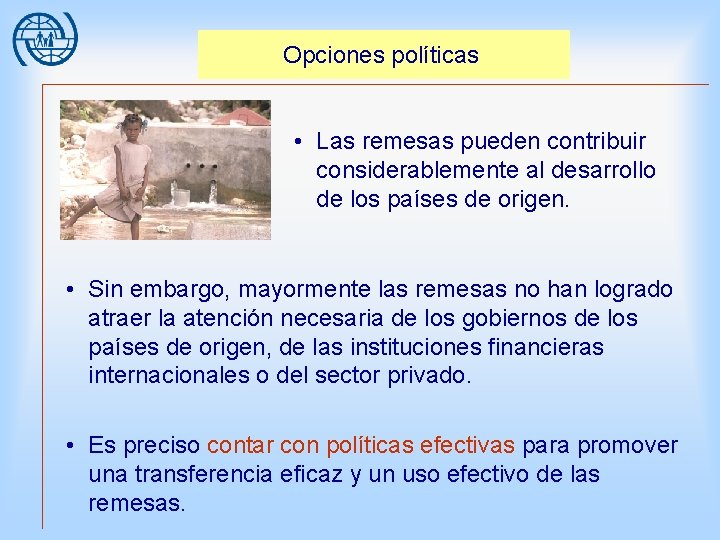 Opciones políticas

• Las remesas pueden contribuir considerablemente al desarrollo de los países de origen.

• Sin embargo, mayormente las remesas no han logrado atraer la atención necesaria de los gobiernos de los países de origen, de las instituciones financieras internacionales o del sector privado.

• Es preciso contar con políticas efectivas para promover una transferencia eficaz y un uso efectivo de las remesas.